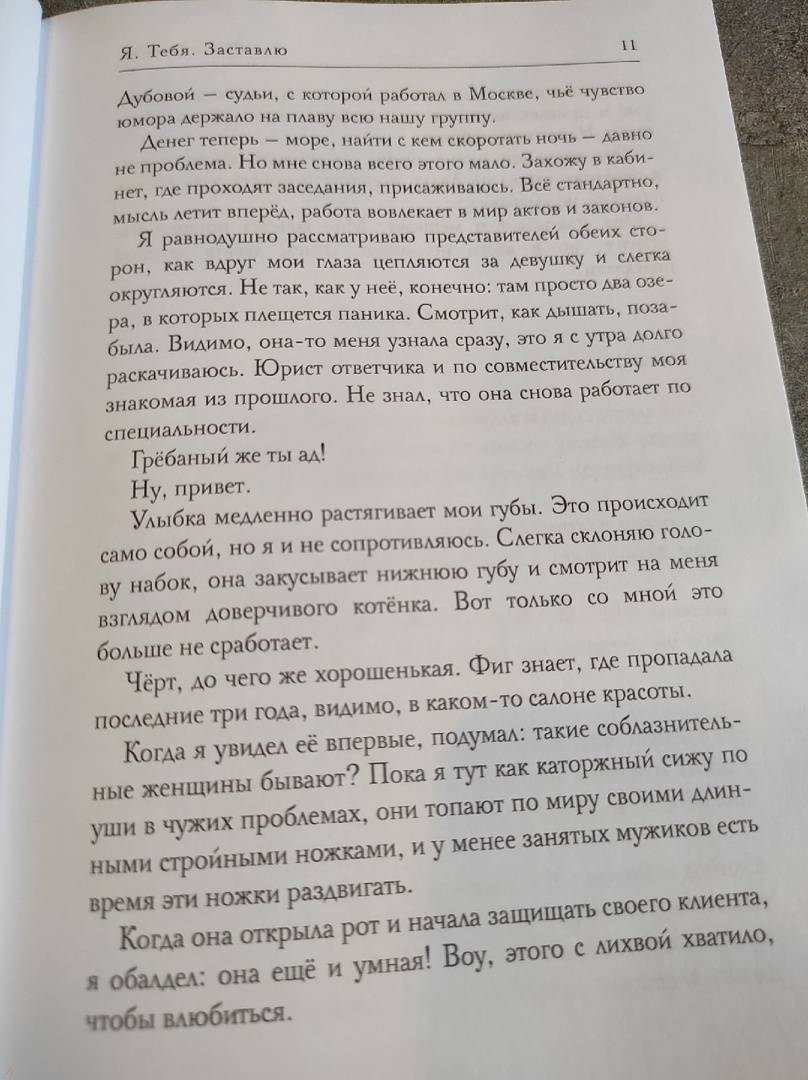 Я. Тебя. Заставлю 11

Дубовой — судьи, с которой работал в Москве, чьё чувство юмора держало на плаву всю нашу группу.

Денег теперь — море, найти с кем скоротать ночь — давно не проблема. Но мне снова всего этого мало. Захожу в кабинет, где проходят заседания, присаживаюсь. Всё стандартно, мысль летит вперёд, работа вовлекает в мир актов и законов.

Я равнодушно рассматриваю представителей обеих сторон, как вдруг мои глаза цепляются за девушку и слегка округляются. Не так, как у неё, конечно: там просто два озера, в которых плещется паника. Смотрит, как дышать, позабыла. Видимо, она-то меня узнала сразу, это я с утра долго раскачиваюсь. Юрист ответчика и по совместительству моя знакомая из прошлого. Не знал, что она снова работает по специальности.

Грёбаный же ты ад!

Ну, привет.

Улыбка медленно растягивает мои губы. Это происходит само собой, но я и не сопротивляюсь. Слегка склоняю голову набок, она закусывает нижнюю губу и смотрит на меня взглядом доверчивого котёнка. Вот только со мной это больше не сработает.

Чёрт, до чего же хорошенькая. Фиг знает, где пропадала последние три года, видимо, в каком-то салоне красоты.

Когда я увидел её впервые, подумал: такие соблазнительные женщины бывают? Пока я тут как каторжный сижу по уши в чужих проблемах, они топают по миру своими длинными стройными ножками, и у менее занятых мужиков есть время эти ножки раздвигать.

Когда она открыла рот и начала защищать своего клиента, я обалдел: она ещё и умная! Воу, этого с лихвой хватило, чтобы влюбиться.